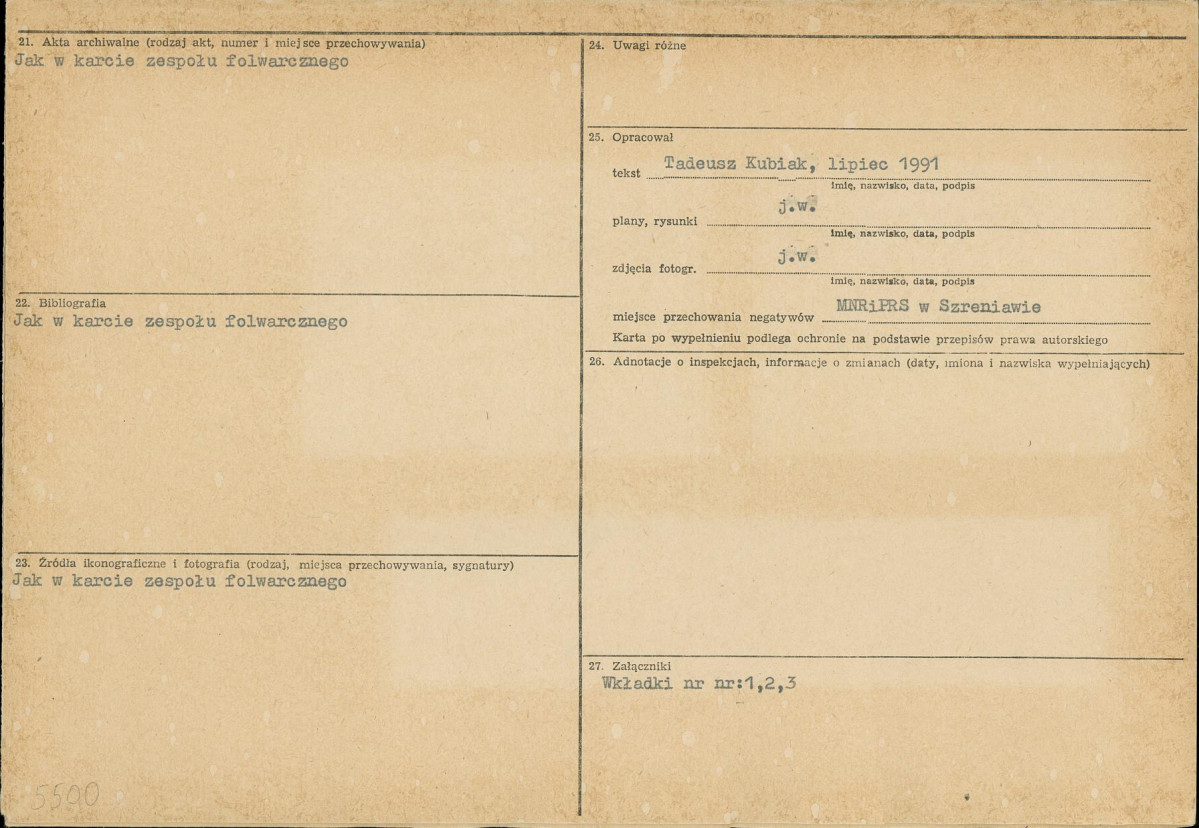 21. Akta archiwalne (rodzaj akt, numer i miejsce przechowywania)
Jak w karcie zespołu folwarcznego

22. Bibliografia
Jak w karcie zespołu folwarcznego

23. Źródła ikonograficzne i fotografia (rodzaj, miejsca przechowywania, sygnatury)
Jak w karcie zespołu folwarcznego

5500

24. Uwagi różne

25. Opracował

tekst Tadeusz Kubiak, lipiec 1991
imię, nazwisko, data, podpis

plany, rysunki j.w.
imię, nazwisko, data, podpis

zdjęcia fotogr. j.w.
imię, nazwisko, data, podpis

miejsce przechowania negatywów MNRiPRS w Szreniawie

Karta po wypełnieniu podlega ochronie na podstawie przepisów prawa autorskiego

26. Adnotacje o inspekcjach, informacje o zmianach (daty, imiona i nazwiska wypełniających)

27. Załączniki
Wkładki nr nr:1,2,3